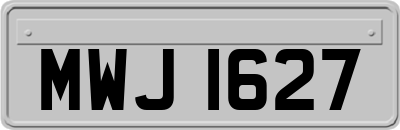 MWJ 1627